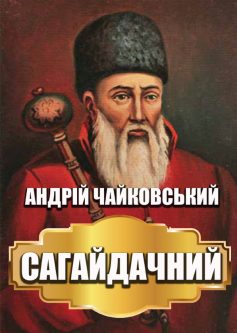 АНДРІЙ ЧАЙКОВСЬКИЙ

САГАЙДАЧНИЙ